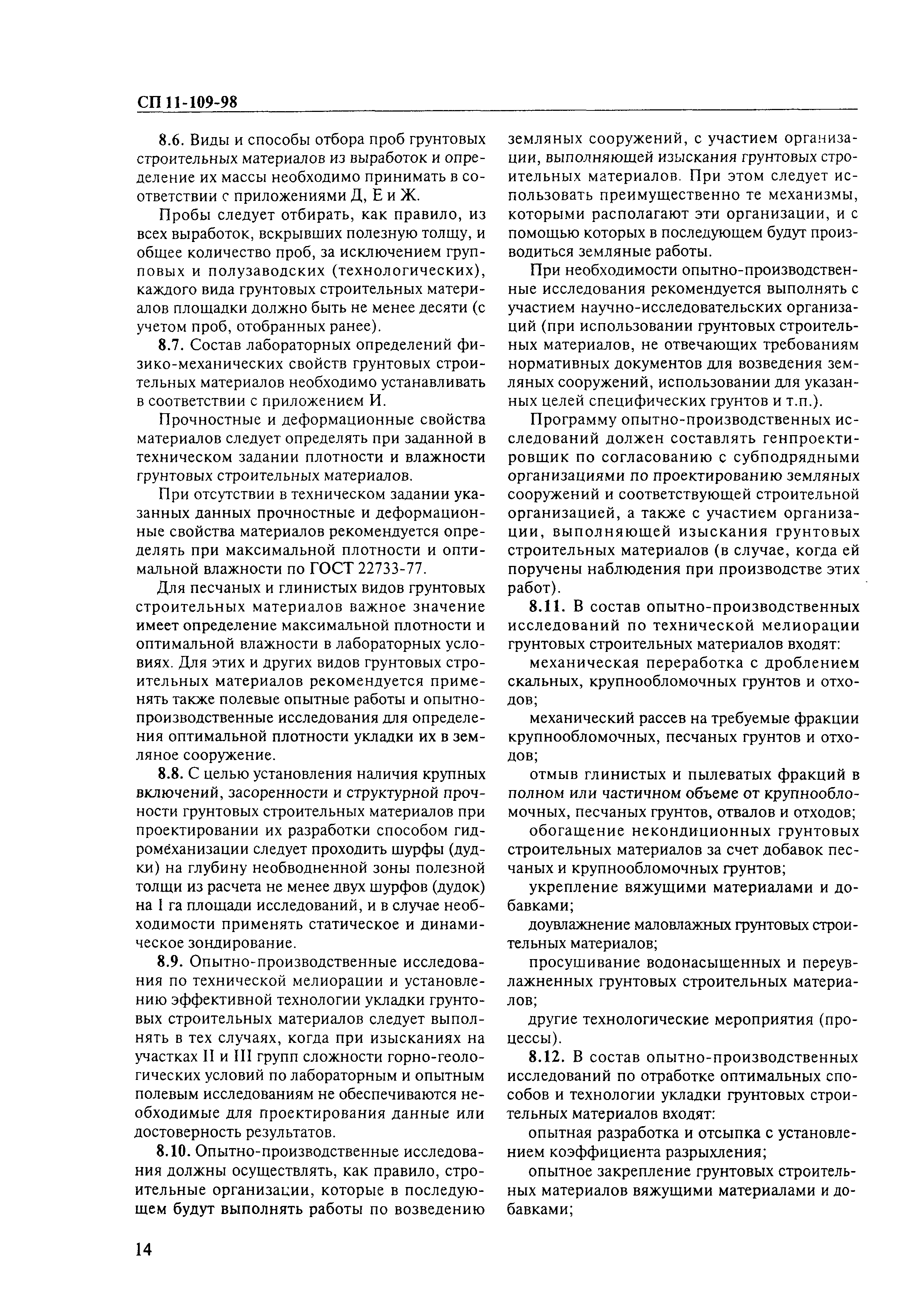 СП 11-109-98

8.6. Виды и способы отбора проб грунтовых строительных материалов из выработок и определение их массы необходимо принимать в соответствии с приложениями Д, Е и Ж.

Пробы следует отбирать, как правило, из всех выработок, вскрывших полезную толщу, и общее количество проб, за исключением групповых и полузаводских (технологических), каждого вида грунтовых строительных материалов площадки должно быть не менее десяти (с учетом проб, отобранных ранее).

8.7. Состав лабораторных определений физико-механических свойств грунтовых строительных материалов необходимо устанавливать в соответствии с приложением И.

Прочностные и деформационные свойства материалов следует определять при заданной в техническом задании плотности и влажности грунтовых строительных материалов.

При отсутствии в техническом задании указанных данных прочностные и деформационные свойства материалов рекомендуется определять при максимальной плотности и оптимальной влажности по ГОСТ 22733-77.

Для песчаных и глинистых видов грунтовых строительных материалов важное значение имеет определение максимальной плотности и оптимальной влажности в лабораторных условиях. Для этих и других видов грунтовых строительных материалов рекомендуется применять также полевые опытные работы и опытно-производственные исследования для определения оптимальной плотности укладки их в земляное сооружение.

8.8. С целью установления наличия крупных включений, засоренности и структурной прочности грунтовых строительных материалов при проектировании их разработки способом гидромеханизации следует проходить шурфы (дудки) на глубину необводненной зоны полезной толщи из расчета не менее двух шурфов (дудок) на 1 га площади исследований, и в случае необходимости применять статическое и динамическое зондирование.

8.9. Опытно-производственные исследования по технической мелиорации и установлению эффективной технологии укладки грунтовых строительных материалов следует выполнять в тех случаях, когда при изысканиях на участках II и III групп сложности горно-геологических условий по лабораторным и опытным полевым исследованиям не обеспечиваются необходимые для проектирования данные или достоверность результатов.

8.10. Опытно-производственные исследования должны осуществлять, как правило, строительные организации, которые в последующем будут выполнять работы по возведению земляных сооружений, с участием организации, выполняющей изыскания грунтовых строительных материалов. При этом следует использовать преимущественно те механизмы, которыми располагают эти организации, и с помощью которых в последующем будут производиться земляные работы.

При необходимости опытно-производственные исследования рекомендуется выполнять с участием научно-исследовательских организаций (при использовании грунтовых строительных материалов, не отвечающих требованиям нормативных документов для возведения земляных сооружений, использовании для указанных целей специфических грунтов и т.п.).

Программу опытно-производственных исследований должен составлять генпроектировщик по согласованию с субподрядными организациями по проектированию земляных сооружений и соответствующей строительной организацией, а также с участием организации, выполняющей изыскания грунтовых строительных материалов (в случае, когда ей поручены наблюдения при производстве этих работ).

8.11. В состав опытно-производственных исследований по технической мелиорации грунтовых строительных материалов входят:

механическая переработка с дроблением скальных, крупнообломочных грунтов и отходов;

механический рассев на требуемые фракции крупнообломочных, песчаных грунтов и отходов;

отмыв глинистых и пылеватых фракций в полном или частичном объеме от крупнообломочных, песчаных грунтов, отвалов и отходов;

обогащение некондиционных грунтовых строительных материалов за счет добавок песчаных и крупнообломочных грунтов;

укрепление вяжущими материалами и добавками;

доувлажнение маловлажных грунтовых строительных материалов;

просушивание водонасыщенных и переувлажненных грунтовых строительных материалов;

другие технологические мероприятия (процессы).

8.12. В состав опытно-производственных исследований по отработке оптимальных способов и технологии укладки грунтовых строительных материалов входят:

опытная разработка и отсыпка с установлением коэффициента разрыхления;

опытное закрепление грунтовых строительных материалов вяжущими материалами и добавками;

14